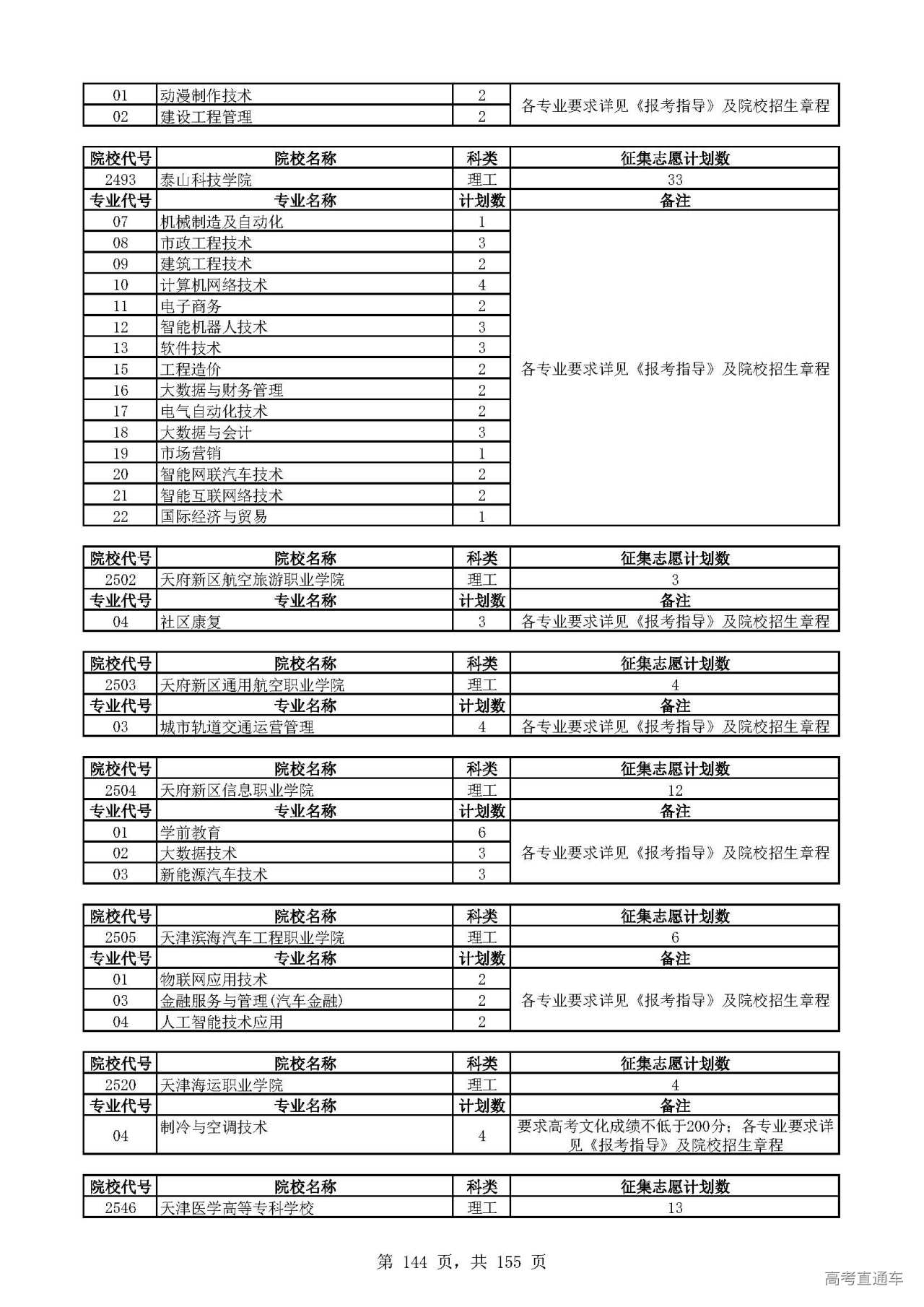 | 01 | 动漫制作技术 | 2 | 各专业要求详见《报考指导》及院校招生章程 |
|---|---|---|---|
| 02 | 建设工程管理 | 2 | |

| 院校代号 | 院校名称 | 科类 | 征集志愿计划数 |
|---|---|---|---|
| 2493 | 泰山科技学院 | 理工 | 33 |
| 专业代号 | 专业名称 | 计划数 | 备注 |
| 07 | 机械制造及自动化 | 1 | 各专业要求详见《报考指导》及院校招生章程 |
| 08 | 市政工程技术 | 3 | |
| 09 | 建筑工程技术 | 2 | |
| 10 | 计算机网络技术 | 4 | |
| 11 | 电子商务 | 2 | |
| 12 | 智能机器人技术 | 3 | |
| 13 | 软件技术 | 3 | |
| 15 | 工程造价 | 2 | |
| 16 | 大数据与财务管理 | 2 | |
| 17 | 电气自动化技术 | 2 | |
| 18 | 大数据与会计 | 3 | |
| 19 | 市场营销 | 1 | |
| 20 | 智能网联汽车技术 | 2 | |
| 21 | 智能互联网络技术 | 2 | |
| 22 | 国际经济与贸易 | 1 | |

| 院校代号 | 院校名称 | 科类 | 征集志愿计划数 |
|---|---|---|---|
| 2502 | 天府新区航空旅游职业学院 | 理工 | 3 |
| 专业代号 | 专业名称 | 计划数 | 备注 |
| 04 | 社区康复 | 3 | 各专业要求详见《报考指导》及院校招生章程 |

| 院校代号 | 院校名称 | 科类 | 征集志愿计划数 |
|---|---|---|---|
| 2503 | 天府新区通用航空职业学院 | 理工 | 4 |
| 专业代号 | 专业名称 | 计划数 | 备注 |
| 03 | 城市轨道交通运营管理 | 4 | 各专业要求详见《报考指导》及院校招生章程 |

| 院校代号 | 院校名称 | 科类 | 征集志愿计划数 |
|---|---|---|---|
| 2504 | 天府新区信息职业学院 | 理工 | 12 |
| 专业代号 | 专业名称 | 计划数 | 备注 |
| 01 | 学前教育 | 6 | 各专业要求详见《报考指导》及院校招生章程 |
| 02 | 大数据技术 | 3 | |
| 03 | 新能源汽车技术 | 3 | |

| 院校代号 | 院校名称 | 科类 | 征集志愿计划数 |
|---|---|---|---|
| 2505 | 天津滨海汽车工程职业学院 | 理工 | 6 |
| 专业代号 | 专业名称 | 计划数 | 备注 |
| 01 | 物联网应用技术 | 2 | 各专业要求详见《报考指导》及院校招生章程 |
| 03 | 金融服务与管理(汽车金融) | 2 | |
| 04 | 人工智能技术应用 | 2 | |

| 院校代号 | 院校名称 | 科类 | 征集志愿计划数 |
|---|---|---|---|
| 2520 | 天津海运职业学院 | 理工 | 4 |
| 专业代号 | 专业名称 | 计划数 | 备注 |
| 04 | 制冷与空调技术 | 4 | 要求高考文化成绩不低于200分；各专业要求详见《报考指导》及院校招生章程 |

| 院校代号 | 院校名称 | 科类 | 征集志愿计划数 |
|---|---|---|---|
| 2546 | 天津医学高等专科学校 | 理工 | 13 |

第 144 页，共 155 页

高考直通车